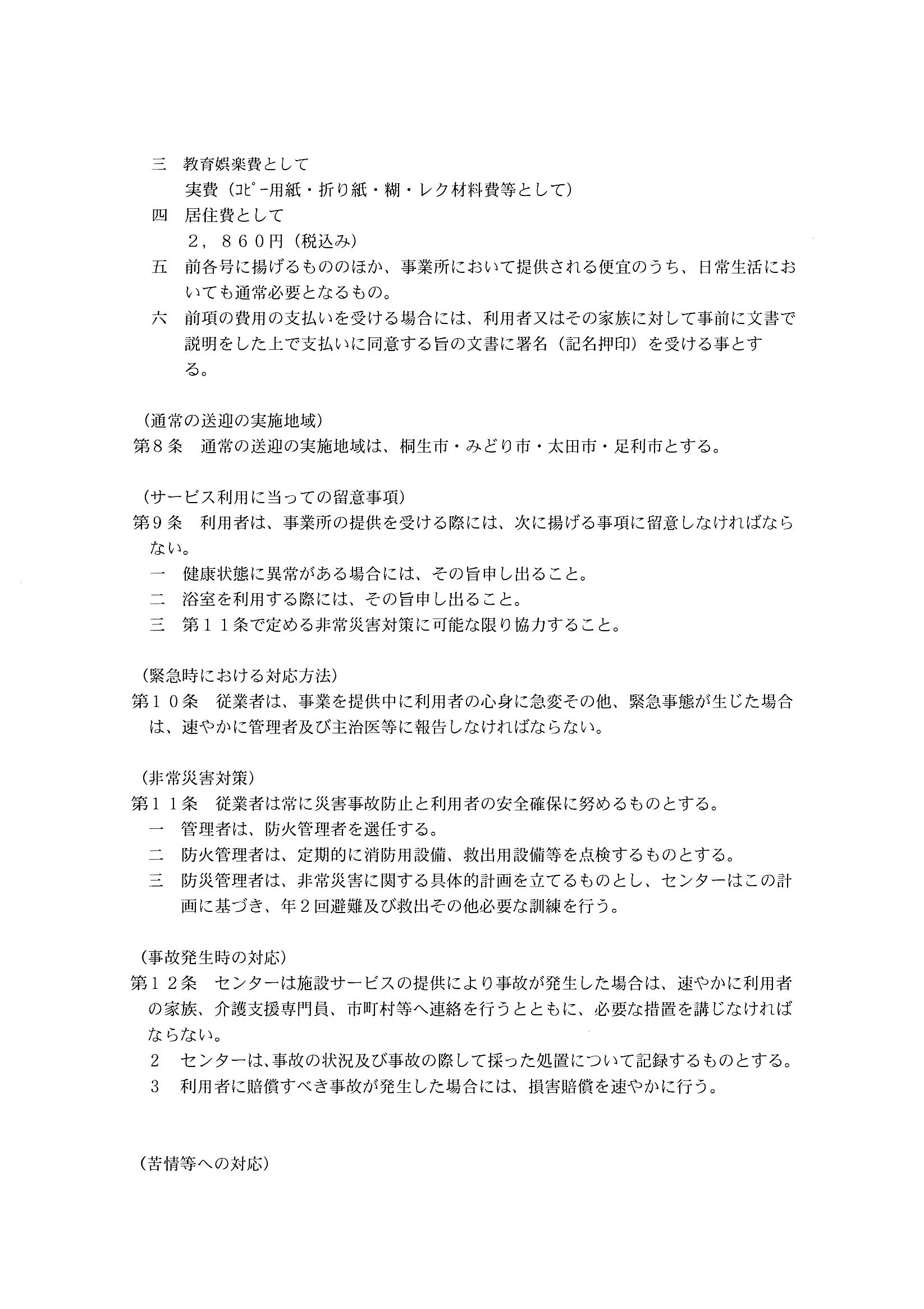 三 教育娯楽費として

実費（ｺﾋﾟｰ用紙・折り紙・糊・レク材料費等として）

四 居住費として

２，８６０円（税込み）

五 前各号に揚げるもののほか、事業所において提供される便宜のうち、日常生活においても通常必要となるもの。

六 前項の費用の支払いを受ける場合には、利用者又はその家族に対して事前に文書で説明をした上で支払いに同意する旨の文書に署名（記名押印）を受ける事とする。

（通常の送迎の実施地域）

第８条 通常の送迎の実施地域は、桐生市・みどり市・太田市・足利市とする。

（サービス利用に当っての留意事項）

第９条 利用者は、事業所の提供を受ける際には、次に揚げる事項に留意しなければならない。

一 健康状態に異常がある場合には、その旨申し出ること。

二 浴室を利用する際には、その旨申し出ること。

三 第１１条で定める非常災害対策に可能な限り協力すること。

（緊急時における対応方法）

第１０条 従業者は、事業を提供中に利用者の心身に急変その他、緊急事態が生じた場合は、速やかに管理者及び主治医等に報告しなければならない。

（非常災害対策）

第１１条 従業者は常に災害事故防止と利用者の安全確保に努めるものとする。

一 管理者は、防火管理者を選任する。

二 防火管理者は、定期的に消防用設備、救出用設備等を点検するものとする。

三 防災管理者は、非常災害に関する具体的計画を立てるものとし、センターはこの計画に基づき、年２回避難及び救出その他必要な訓練を行う。

（事故発生時の対応）

第１２条 センターは施設サービスの提供により事故が発生した場合は、速やかに利用者の家族、介護支援専門員、市町村等へ連絡を行うとともに、必要な措置を講じなければならない。

2 センターは、事故の状況及び事故の際して採った処置について記録するものとする。

3 利用者に賠償すべき事故が発生した場合には、損害賠償を速やかに行う。

（苦情等への対応）